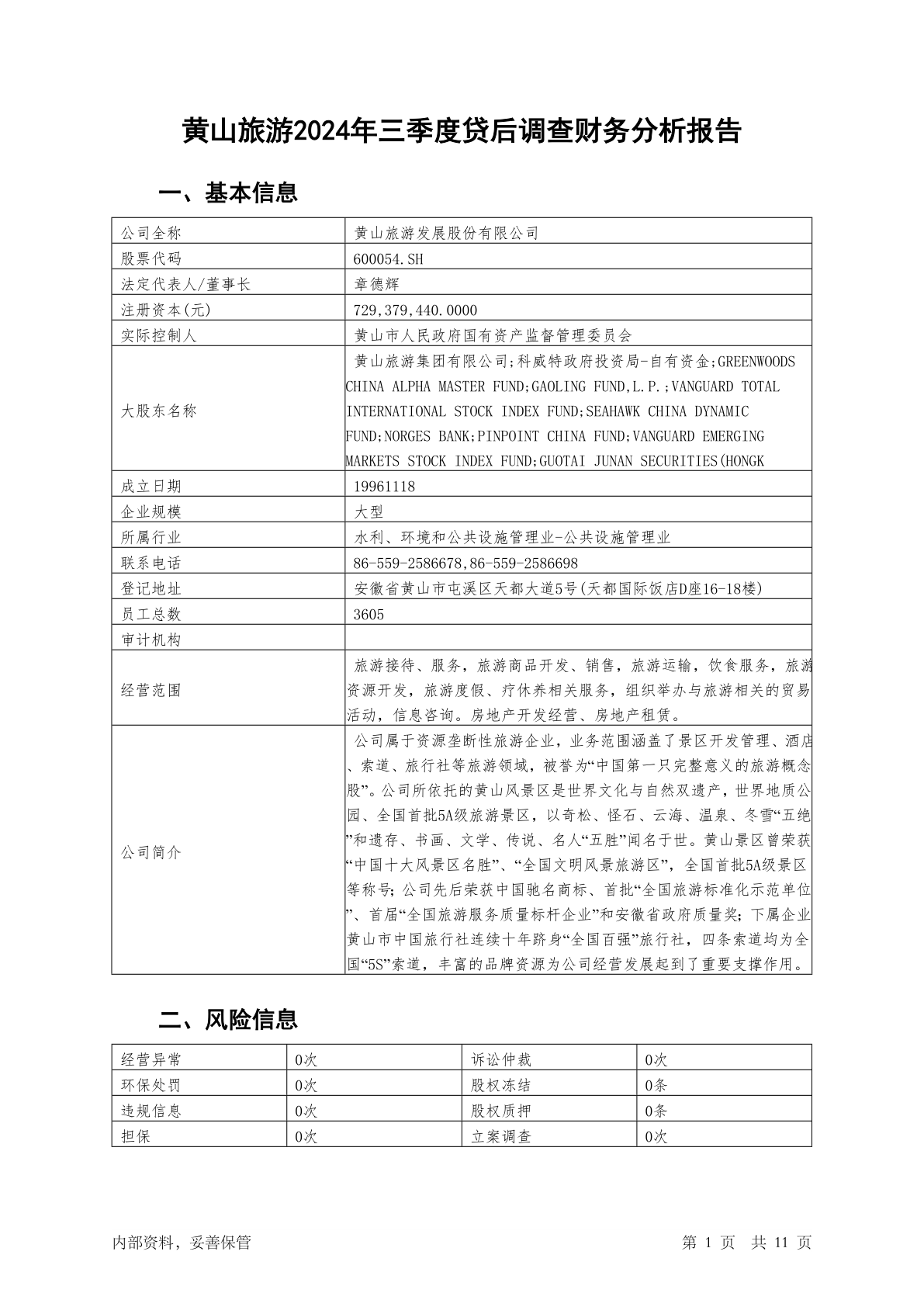 黄山旅游2024年三季度贷后调查财务分析报告

一、基本信息

| 公司全称 | 黄山旅游发展股份有限公司 |
|---|---|
| 股票代码 | 600054.SH |
| 法定代表人/董事长 | 章德辉 |
| 注册资本(元) | 729,379,440.0000 |
| 实际控制人 | 黄山市人民政府国有资产监督管理委员会 |
| 大股东名称 | 黄山旅游集团有限公司;科威特政府投资局-自有资金;GREENWOODS CHINA ALPHA MASTER FUND;GAOLING FUND,L.P.;VANGUARD TOTAL INTERNATIONAL STOCK INDEX FUND;SEAHAWK CHINA DYNAMIC FUND;NORGES BANK;PINPOINT CHINA FUND;VANGUARD EMERGING MARKETS STOCK INDEX FUND;GUOTAI JUNAN SECURITIES(HONGK |
| 成立日期 | 19961118 |
| 企业规模 | 大型 |
| 所属行业 | 水利、环境和公共设施管理业-公共设施管理业 |
| 联系电话 | 86-559-2586678,86-559-2586698 |
| 登记地址 | 安徽省黄山市屯溪区天都大道5号(天都国际饭店D座16-18楼) |
| 员工总数 | 3605 |
| 审计机构 | |
| 经营范围 | 旅游接待、服务，旅游商品开发、销售，旅游运输，饮食服务，旅游资源开发，旅游度假、疗休养相关服务，组织举办与旅游相关的贸易活动，信息咨询。房地产开发经营、房地产租赁。 |
| 公司简介 | 公司属于资源垄断性旅游企业，业务范围涵盖了景区开发管理、酒店、索道、旅行社等旅游领域，被誉为“中国第一只完整意义的旅游概念股”。公司所依托的黄山风景区是世界文化与自然双遗产，世界地质公园、全国首批5A级旅游景区，以奇松、怪石、云海、温泉、冬雪“五绝”和遗存、书画、文学、传说、名人“五胜”闻名于世。黄山景区曾荣获“中国十大风景区名胜”、“全国文明风景旅游区”，全国首批5A级景区等称号；公司先后荣获中国驰名商标、首批“全国旅游标准化示范单位”、首届“全国旅游服务质量标杆企业”和安徽省政府质量奖；下属企业黄山市中国旅行社连续十年跻身“全国百强”旅行社，四条索道均为全国“5S”索道，丰富的品牌资源为公司经营发展起到了重要支撑作用。 |

二、风险信息

| 经营异常 | 0次 | 诉讼仲裁 | 0次 |
|---|---|---|---|
| 环保处罚 | 0次 | 股权冻结 | 0条 |
| 违规信息 | 0次 | 股权质押 | 0条 |
| 担保 | 0次 | 立案调查 | 0次 |

内部资料，妥善保管　　第 1 页　共 11 页